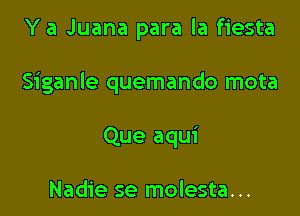 Y a Juana para la fiesta

Síganle quemando mota

Que aquí

Nadie se molesta...